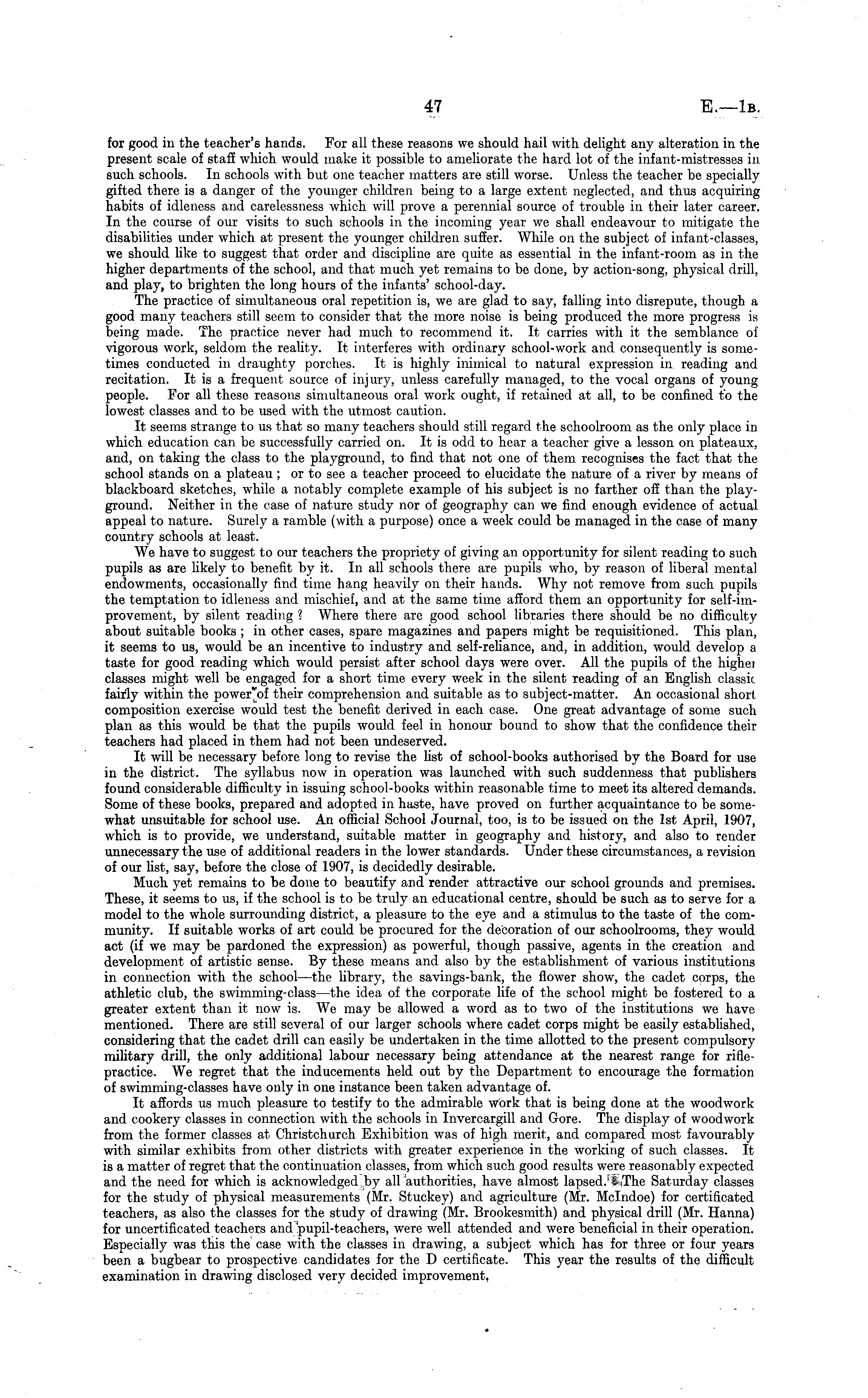 47 E.—1B.

for good in the teacher's hands. For all these reasons we should hail with delight any alteration in the present scale of staff which would make it possible to ameliorate the hard lot of the infant-mistresses in such schools. In schools with but one teacher matters are still worse. Unless the teacher be specially gifted there is a danger of the younger children being to a large extent neglected, and thus acquiring habits of idleness and carelessness which will prove a perennial source of trouble in their later career. In the course of our visits to such schools in the incoming year we shall endeavour to mitigate the disabilities under which at present the younger children suffer. While on the subject of infant-classes, we should like to suggest that order and discipline are quite as essential in the infant-room as in the higher departments of the school, and that much yet remains to be done, by action-song, physical drill, and play, to brighten the long hours of the infants' school-day.

The practice of simultaneous oral repetition is, we are glad to say, falling into disrepute, though a good many teachers still seem to consider that the more noise is being produced the more progress is being made. The practice never had much to recommend it. It carries with it the semblance of vigorous work, seldom the reality. It interferes with ordinary school-work and consequently is sometimes conducted in draughty porches. It is highly inimical to natural expression in reading and recitation. It is a frequent source of injury, unless carefully managed, to the vocal organs of young people. For all these reasons simultaneous oral work ought, if retained at all, to be confined to the lowest classes and to be used with the utmost caution.

It seems strange to us that so many teachers should still regard the schoolroom as the only place in which education can be successfully carried on. It is odd to hear a teacher give a lesson on plateaux, and, on taking the class to the playground, to find that not one of them recognises the fact that the school stands on a plateau; or to see a teacher proceed to elucidate the nature of a river by means of blackboard sketches, while a notably complete example of his subject is no farther off than the playground. Neither in the case of nature study nor of geography can we find enough evidence of actual appeal to nature. Surely a ramble (with a purpose) once a week could be managed in the case of many country schools at least.

We have to suggest to our teachers the propriety of giving an opportunity for silent reading to such pupils as are likely to benefit by it. In all schools there are pupils who, by reason of liberal mental endowments, occasionally find time hang heavily on their hands. Why not remove from such pupils the temptation to idleness and mischief, and at the same time afford them an opportunity for self-improvement, by silent reading? Where there are good school libraries there should be no difficulty about suitable books; in other cases, spare magazines and papers might be requisitioned. This plan, it seems to us, would be an incentive to industry and self-reliance, and, in addition, would develop a taste for good reading which would persist after school days were over. All the pupils of the higher classes might well be engaged for a short time every week in the silent reading of an English classic fairly within the power of their comprehension and suitable as to subject-matter. An occasional short composition exercise would test the benefit derived in each case. One great advantage of some such plan as this would be that the pupils would feel in honour bound to show that the confidence their teachers had placed in them had not been undeserved.

It will be necessary before long to revise the list of school-books authorised by the Board for use in the district. The syllabus now in operation was launched with such suddenness that publishers found considerable difficulty in issuing school-books within reasonable time to meet its altered demands. Some of these books, prepared and adopted in haste, have proved on further acquaintance to be somewhat unsuitable for school use. An official School Journal, too, is to be issued on the 1st April, 1907, which is to provide, we understand, suitable matter in geography and history, and also to render unnecessary the use of additional readers in the lower standards. Under these circumstances, a revision of our list, say, before the close of 1907, is decidedly desirable.

Much yet remains to be done to beautify and render attractive our school grounds and premises. These, it seems to us, if the school is to be truly an educational centre, should be such as to serve for a model to the whole surrounding district, a pleasure to the eye and a stimulus to the taste of the community. If suitable works of art could be procured for the decoration of our schoolrooms, they would act (if we may be pardoned the expression) as powerful, though passive, agents in the creation and development of artistic sense. By these means and also by the establishment of various institutions in connection with the school—the library, the savings-bank, the flower show, the cadet corps, the athletic club, the swimming-class—the idea of the corporate life of the school might be fostered to a greater extent than it now is. We may be allowed a word as to two of the institutions we have mentioned. There are still several of our larger schools where cadet corps might be easily established, considering that the cadet drill can easily be undertaken in the time allotted to the present compulsory military drill, the only additional labour necessary being attendance at the nearest range for rifle-practice. We regret that the inducements held out by the Department to encourage the formation of swimming-classes have only in one instance been taken advantage of.

It affords us much pleasure to testify to the admirable work that is being done at the woodwork and cookery classes in connection with the schools in Invercargill and Gore. The display of woodwork from the former classes at Christchurch Exhibition was of high merit, and compared most favourably with similar exhibits from other districts with greater experience in the working of such classes. It is a matter of regret that the continuation classes, from which such good results were reasonably expected and the need for which is acknowledged by all authorities, have almost lapsed. The Saturday classes for the study of physical measurements (Mr. Stuckey) and agriculture (Mr. McIndoe) for certificated teachers, as also the classes for the study of drawing (Mr. Brookesmith) and physical drill (Mr. Hanna) for uncertificated teachers and pupil-teachers, were well attended and were beneficial in their operation. Especially was this the case with the classes in drawing, a subject which has for three or four years been a bugbear to prospective candidates for the D certificate. This year the results of the difficult examination in drawing disclosed very decided improvement,